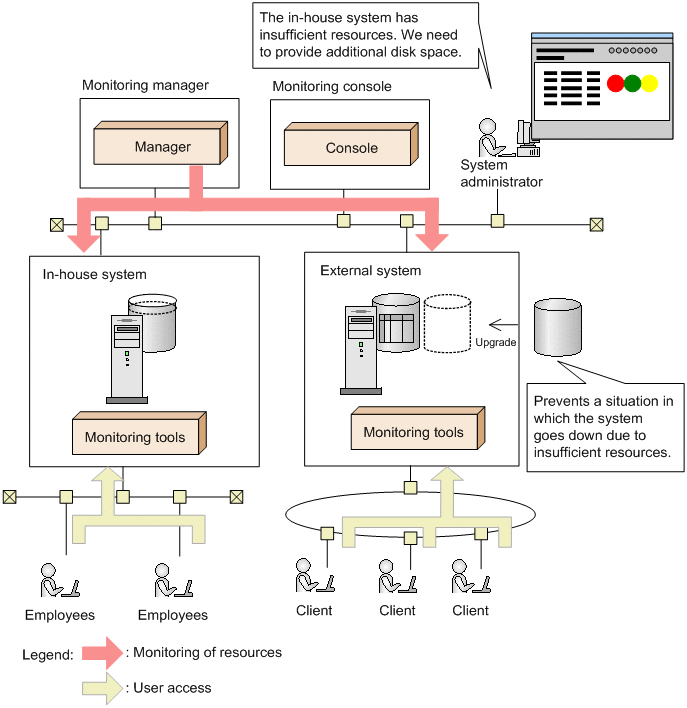 The in-house system has insufficient resources. We need to provide additional disk space.

Monitoring manager

Manager

Monitoring console

Console

System administrator

In-house system

Monitoring tools

External system

Upgrade

Monitoring tools

Prevents a situation in which the system goes down due to insufficient resources.

Employees

Employees

Client

Client

Client

Legend: : Monitoring of resources

: User access